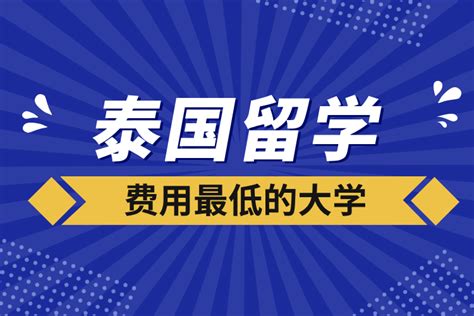 泰国留学

费用最低的大学